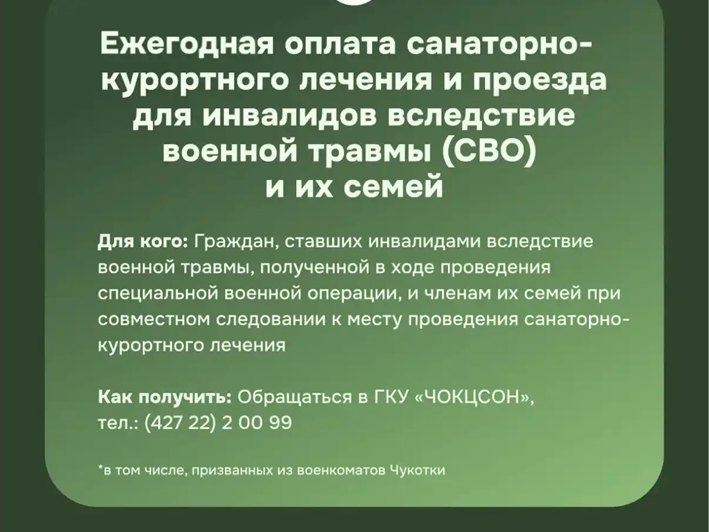 Ежегодная оплата санаторно-курортного лечения и проезда для инвалидов вследствие военной травмы (СВО) и их семей

Для кого: Граждан, ставших инвалидами вследствие военной травмы, полученной в ходе проведения специальной военной операции, и членам их семей при совместном следовании к месту проведения санаторно-курортного лечения

Как получить: Обращаться в ГКУ «ЧОКЦСОН», тел.: (427 22) 2 00 99

*в том числе, призванных из военкоматов Чукотки